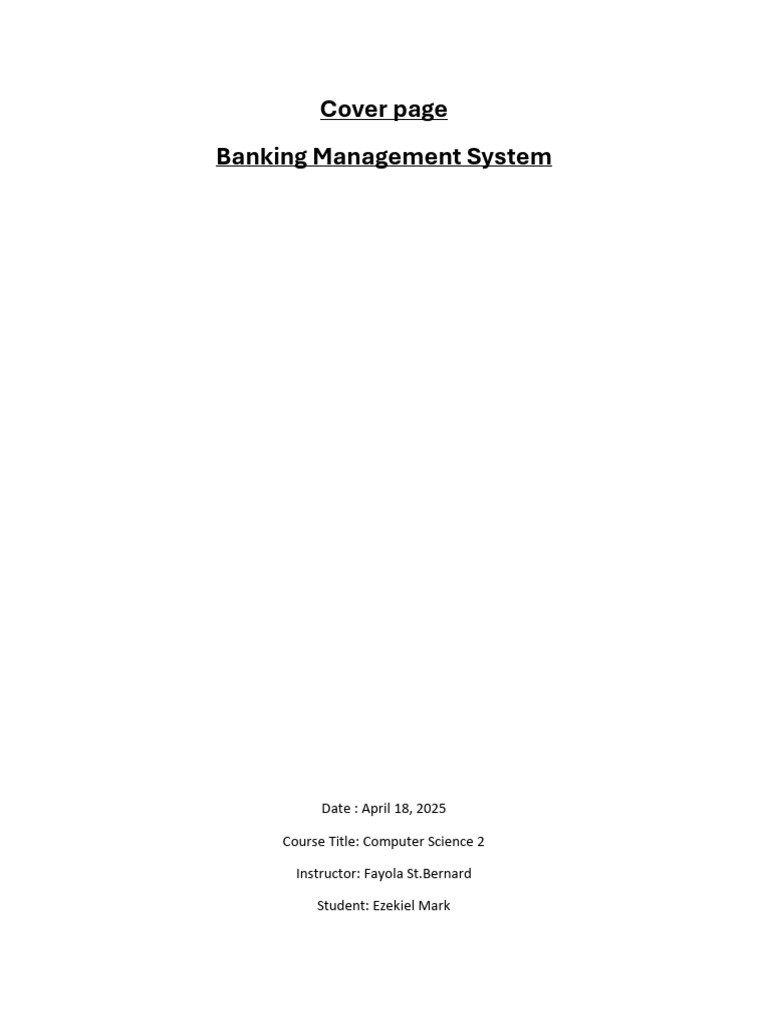 Cover page

Banking Management System

Date : April 18, 2025

Course Title: Computer Science 2

Instructor: Fayola St.Bernard

Student: Ezekiel Mark